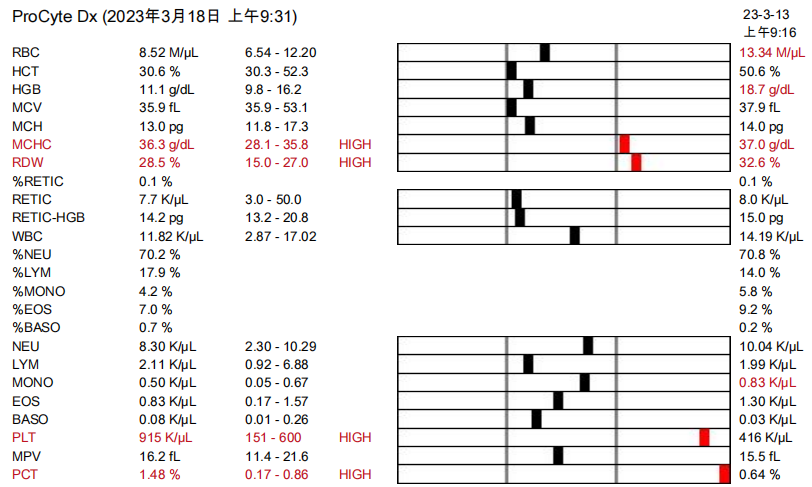 ProCyte Dx (2023年3月18日 上午9:31)

23-3-13
上午9:16

| | | | | |
|---|---|---|---|---|
| RBC | 8.52 M/µL | 6.54 - 12.20 | | 13.34 M/µL |
| HCT | 30.6 % | 30.3 - 52.3 | | 50.6 % |
| HGB | 11.1 g/dL | 9.8 - 16.2 | | 18.7 g/dL |
| MCV | 35.9 fL | 35.9 - 53.1 | | 37.9 fL |
| MCH | 13.0 pg | 11.8 - 17.3 | | 14.0 pg |
| MCHC | 36.3 g/dL | 28.1 - 35.8 | HIGH | 37.0 g/dL |
| RDW | 28.5 % | 15.0 - 27.0 | HIGH | 32.6 % |
| %RETIC | 0.1 % | | | 0.1 % |
| RETIC | 7.7 K/µL | 3.0 - 50.0 | | 8.0 K/µL |
| RETIC-HGB | 14.2 pg | 13.2 - 20.8 | | 15.0 pg |
| WBC | 11.82 K/µL | 2.87 - 17.02 | | 14.19 K/µL |
| %NEU | 70.2 % | | | 70.8 % |
| %LYM | 17.9 % | | | 14.0 % |
| %MONO | 4.2 % | | | 5.8 % |
| %EOS | 7.0 % | | | 9.2 % |
| %BASO | 0.7 % | | | 0.2 % |
| NEU | 8.30 K/µL | 2.30 - 10.29 | | 10.04 K/µL |
| LYM | 2.11 K/µL | 0.92 - 6.88 | | 1.99 K/µL |
| MONO | 0.50 K/µL | 0.05 - 0.67 | | 0.83 K/µL |
| EOS | 0.83 K/µL | 0.17 - 1.57 | | 1.30 K/µL |
| BASO | 0.08 K/µL | 0.01 - 0.26 | | 0.03 K/µL |
| PLT | 915 K/µL | 151 - 600 | HIGH | 416 K/µL |
| MPV | 16.2 fL | 11.4 - 21.6 | | 15.5 fL |
| PCT | 1.48 % | 0.17 - 0.86 | HIGH | 0.64 % |